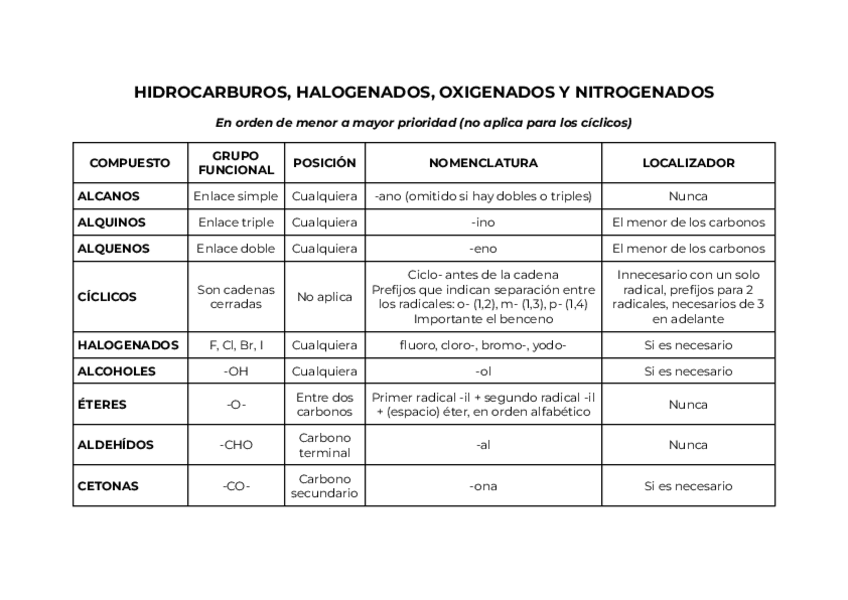 HIDROCARBUROS, HALOGENADOS, OXIGENADOS Y NITROGENADOS

En orden de menor a mayor prioridad (no aplica para los cíclicos)

| COMPUESTO | GRUPO FUNCIONAL | POSICIÓN | NOMENCLATURA | LOCALIZADOR |
|---|---|---|---|---|
| ALCANOS | Enlace simple | Cualquiera | -ano (omitido si hay dobles o triples) | Nunca |
| ALQUINOS | Enlace triple | Cualquiera | -ino | El menor de los carbonos |
| ALQUENOS | Enlace doble | Cualquiera | -eno | El menor de los carbonos |
| CÍCLICOS | Son cadenas cerradas | No aplica | Ciclo- antes de la cadena Prefijos que indican separación entre los radicales: o- (1,2), m- (1,3), p- (1,4) Importante el benceno | Innecesario con un solo radical, prefijos para 2 radicales, necesarios de 3 en adelante |
| HALOGENADOS | F, Cl, Br, I | Cualquiera | fluoro, cloro-, bromo-, yodo- | Si es necesario |
| ALCOHOLES | -OH | Cualquiera | -ol | Si es necesario |
| ÉTERES | -O- | Entre dos carbonos | Primer radical -il + segundo radical -il + (espacio) éter, en orden alfabético | Nunca |
| ALDEHÍDOS | -CHO | Carbono terminal | -al | Nunca |
| CETONAS | -CO- | Carbono secundario | -ona | Si es necesario |